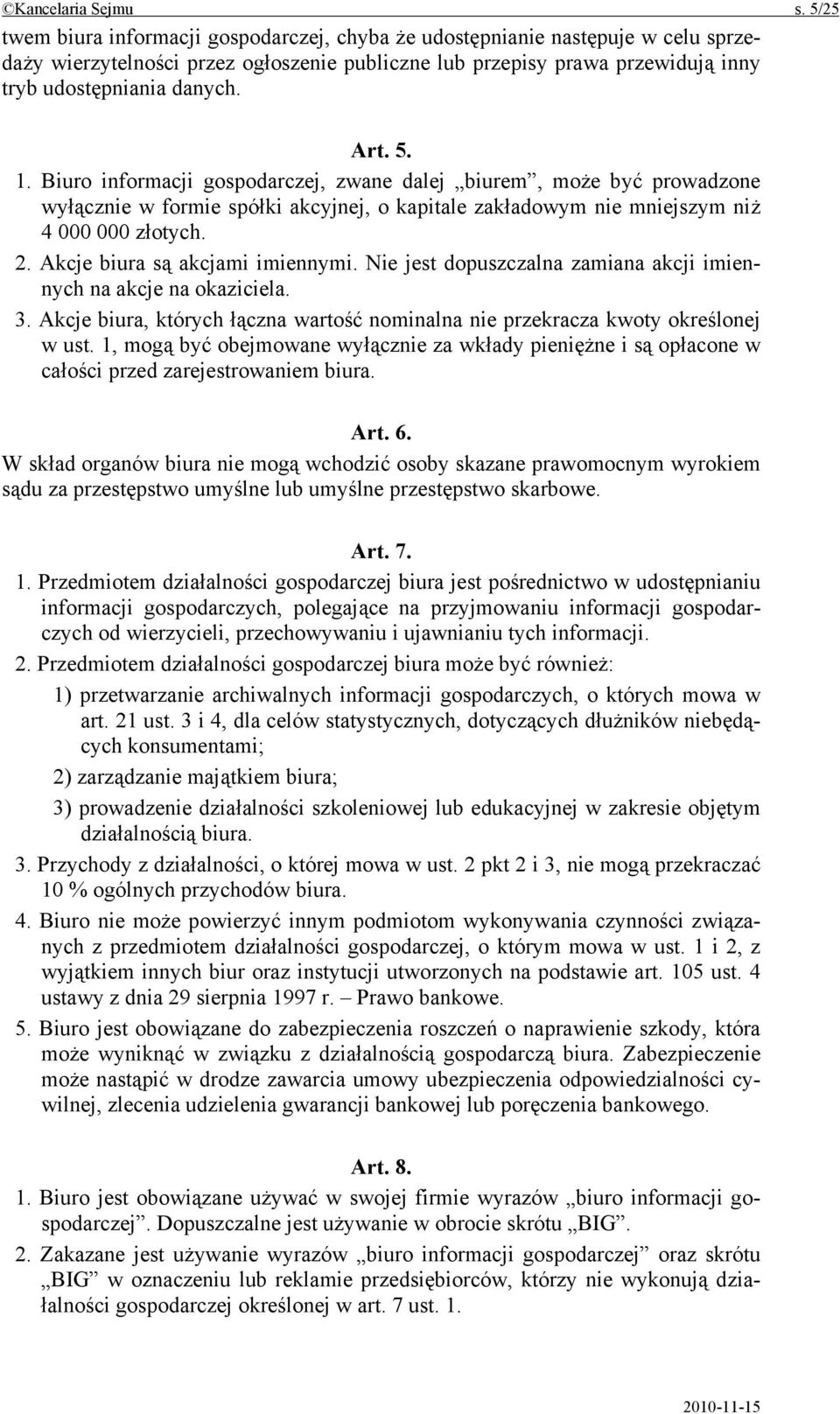 ©Kancelaria Sejmu s. 5/25

twem biura informacji gospodarczej, chyba że udostępnianie następuje w celu sprzedaży wierzytelności przez ogłoszenie publiczne lub przepisy prawa przewidują inny tryb udostępniania danych.

Art. 5.

1. Biuro informacji gospodarczej, zwane dalej „biurem”, może być prowadzone wyłącznie w formie spółki akcyjnej, o kapitale zakładowym nie mniejszym niż 4 000 000 złotych.

2. Akcje biura są akcjami imiennymi. Nie jest dopuszczalna zamiana akcji imiennych na akcje na okaziciela.

3. Akcje biura, których łączna wartość nominalna nie przekracza kwoty określonej w ust. 1, mogą być obejmowane wyłącznie za wkłady pieniężne i są opłacone w całości przed zarejestrowaniem biura.

Art. 6.

W skład organów biura nie mogą wchodzić osoby skazane prawomocnym wyrokiem sądu za przestępstwo umyślne lub umyślne przestępstwo skarbowe.

Art. 7.

1. Przedmiotem działalności gospodarczej biura jest pośrednictwo w udostępnianiu informacji gospodarczych, polegające na przyjmowaniu informacji gospodarczych od wierzycieli, przechowywaniu i ujawnianiu tych informacji.

2. Przedmiotem działalności gospodarczej biura może być również:

1) przetwarzanie archiwalnych informacji gospodarczych, o których mowa w art. 21 ust. 3 i 4, dla celów statystycznych, dotyczących dłużników niebędących konsumentami;

2) zarządzanie majątkiem biura;

3) prowadzenie działalności szkoleniowej lub edukacyjnej w zakresie objętym działalnością biura.

3. Przychody z działalności, o której mowa w ust. 2 pkt 2 i 3, nie mogą przekraczać 10 % ogólnych przychodów biura.

4. Biuro nie może powierzyć innym podmiotom wykonywania czynności związanych z przedmiotem działalności gospodarczej, o którym mowa w ust. 1 i 2, z wyjątkiem innych biur oraz instytucji utworzonych na podstawie art. 105 ust. 4 ustawy z dnia 29 sierpnia 1997 r. – Prawo bankowe.

5. Biuro jest obowiązane do zabezpieczenia roszczeń o naprawienie szkody, która może wyniknąć w związku z działalnością gospodarczą biura. Zabezpieczenie może nastąpić w drodze zawarcia umowy ubezpieczenia odpowiedzialności cywilnej, zlecenia udzielenia gwarancji bankowej lub poręczenia bankowego.

Art. 8.

1. Biuro jest obowiązane używać w swojej firmie wyrazów „biuro informacji gospodarczej”. Dopuszczalne jest używanie w obrocie skrótu „BIG”.

2. Zakazane jest używanie wyrazów „biuro informacji gospodarczej” oraz skrótu „BIG” w oznaczeniu lub reklamie przedsiębiorców, którzy nie wykonują działalności gospodarczej określonej w art. 7 ust. 1.

2010-11-15